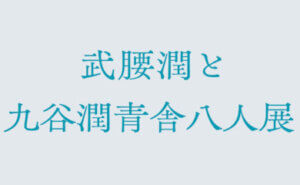 武腰潤と
九谷潤青舎八人展